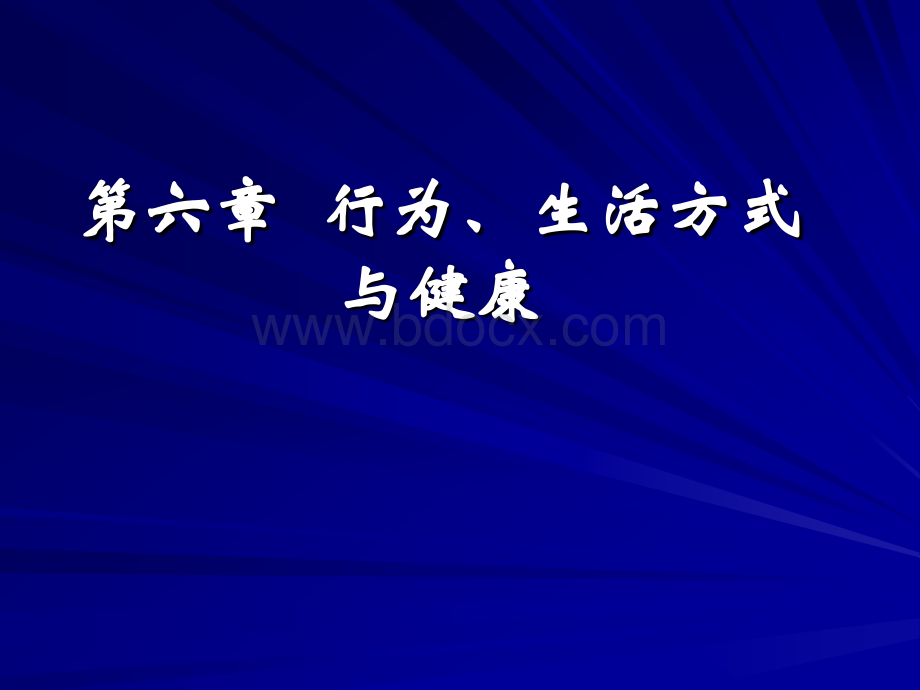 第六章 行为、生活方式与健康

www.bdocx.com